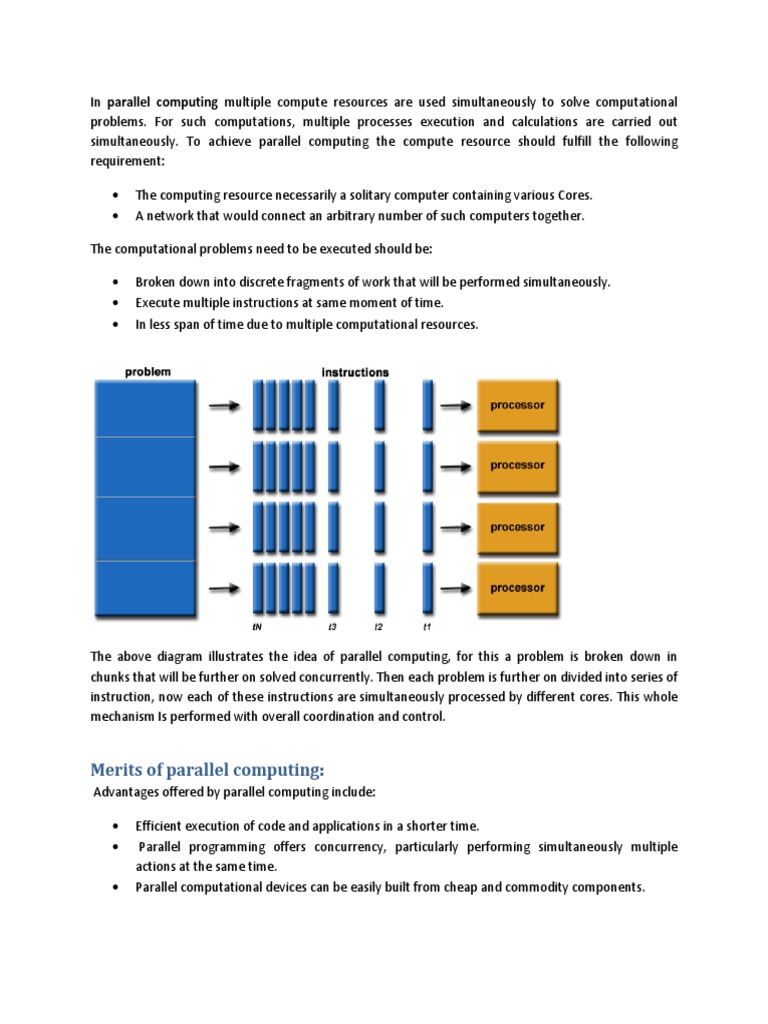 In parallel computing multiple compute resources are used simultaneously to solve computational problems. For such computations, multiple processes execution and calculations are carried out simultaneously. To achieve parallel computing the compute resource should fulfill the following requirement:

• The computing resource necessarily a solitary computer containing various Cores.
• A network that would connect an arbitrary number of such computers together.

The computational problems need to be executed should be:

• Broken down into discrete fragments of work that will be performed simultaneously.
• Execute multiple instructions at same moment of time.
• In less span of time due to multiple computational resources.

problem

instructions

processor

processor

processor

processor

tN

t3

t2

t1

The above diagram illustrates the idea of parallel computing, for this a problem is broken down in chunks that will be further on solved concurrently. Then each problem is further on divided into series of instruction, now each of these instructions are simultaneously processed by different cores. This whole mechanism Is performed with overall coordination and control.

Merits of parallel computing:

Advantages offered by parallel computing include:

• Efficient execution of code and applications in a shorter time.
• Parallel programming offers concurrency, particularly performing simultaneously multiple actions at the same time.
• Parallel computational devices can be easily built from cheap and commodity components.